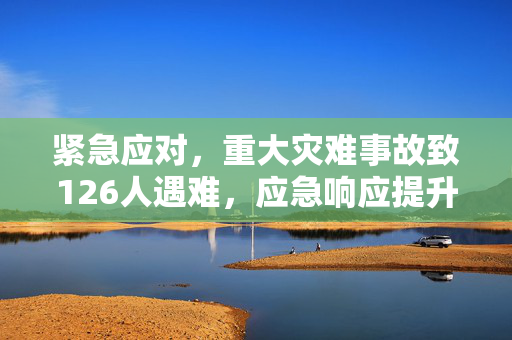 紧急应对，重大灾难事故致126人遇难，应急响应提升